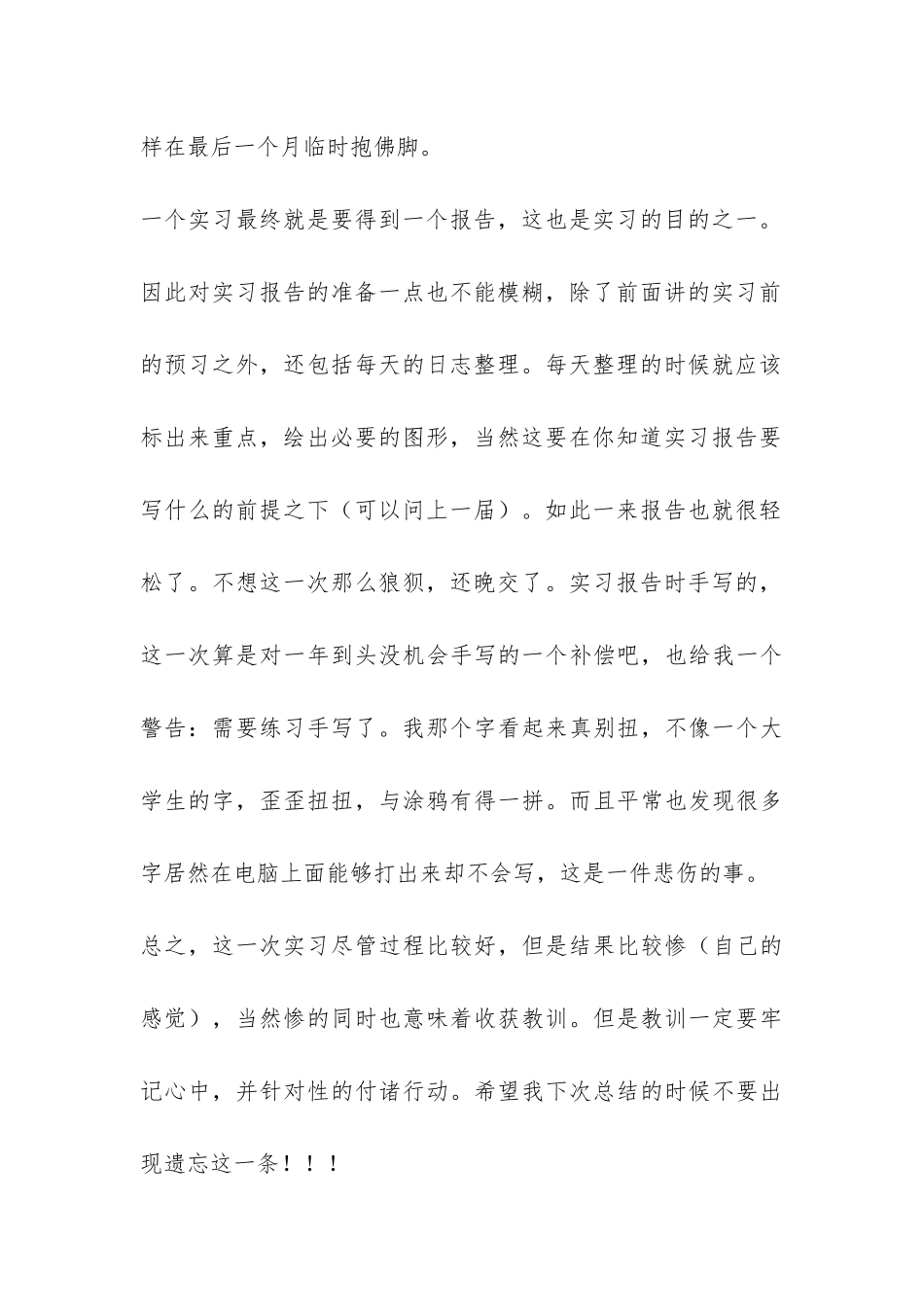 样在最后一个月临时抱佛脚。

一个实习最终就是要得到一个报告，这也是实习的目的之一。因此对实习报告的准备一点也不能模糊，除了前面讲的实习前的预习之外，还包括每天的日志整理。每天整理的时候就应该标出来重点，绘出必要的图形，当然这要在你知道实习报告要写什么的前提之下（可以问上一届）。如此一来报告也就很轻松了。不想这一次那么狼狈，还晚交了。实习报告时手写的，这一次算是对一年到头没机会手写的一个补偿吧，也给我一个警告：需要练习手写了。我那个字看起来真别扭，不像一个大学生的字，歪歪扭扭，与涂鸦有得一拼。而且平常也发现很多字居然在电脑上面能够打出来却不会写，这是一件悲伤的事。

总之，这一次实习尽管过程比较好，但是结果比较惨（自己的感觉），当然惨的同时也意味着收获教训。但是教训一定要牢记心中，并针对性的付诸行动。希望我下次总结的时候不要出现遗忘这一条！！！